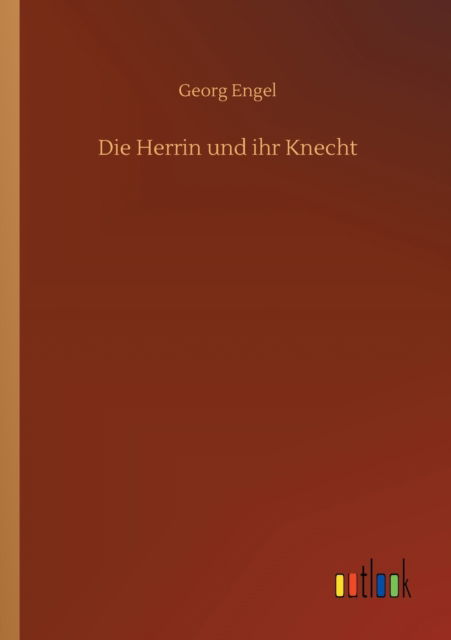 Georg Engel

Die Herrin und ihr Knecht

outlook